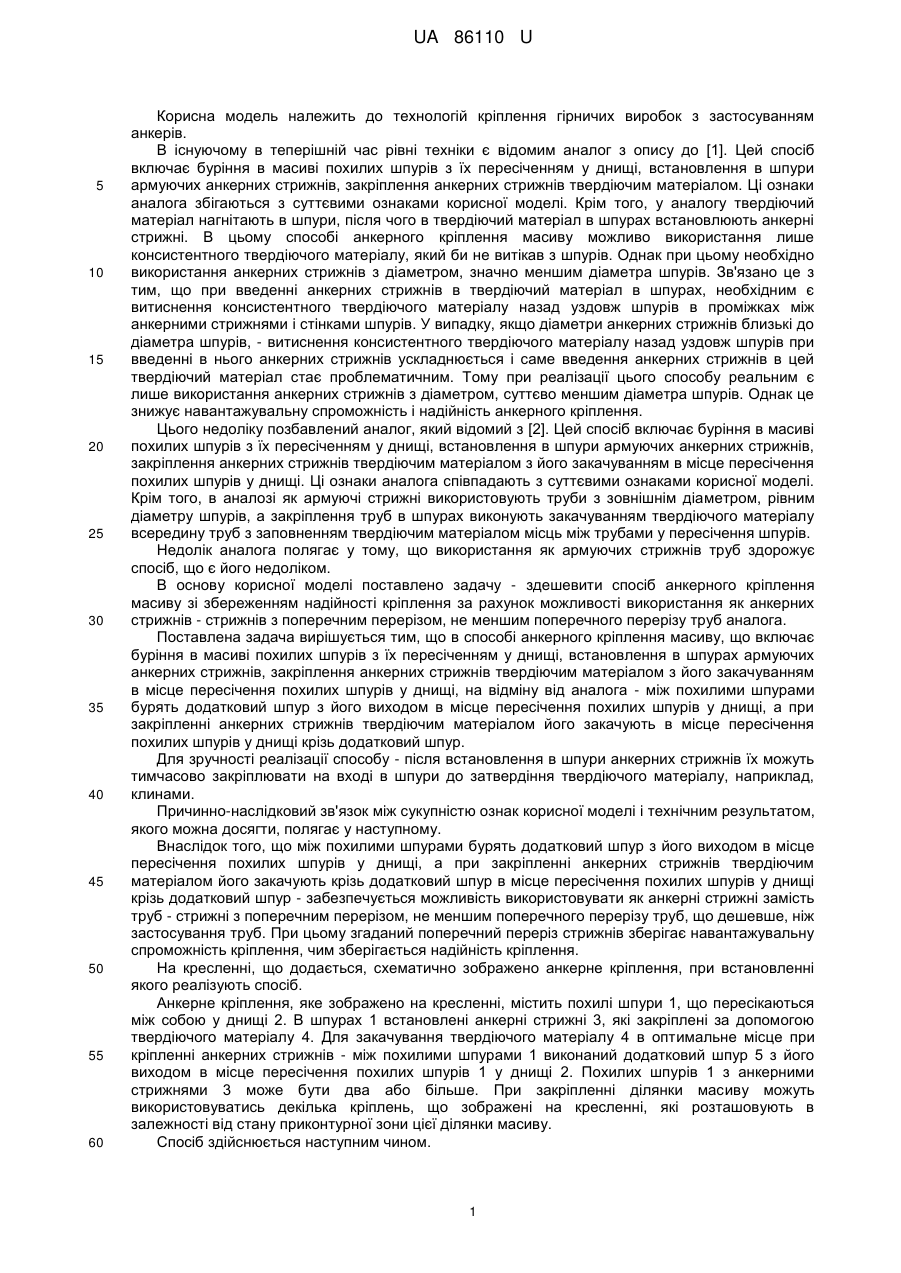 UA 86110 U

Корисна модель належить до технологій кріплення гірничих виробок з застосуванням анкерів.

В існуючому в теперішній час рівні техніки є відомим аналог з опису до [1]. Цей спосіб включає буріння в масиві похилих шпурів з їх пересіченням у днищі, встановлення в шпури
5 армуючих анкерних стрижнів, закріплення анкерних стрижнів твердіючим матеріалом. Ці ознаки аналога збігаються з суттєвими ознаками корисної моделі. Крім того, у аналогу твердіючий матеріал нагнітають в шпури, після чого в твердіючий матеріал в шпурах встановлюють анкерні стрижні. В цьому способі анкерного кріплення масиву можливо використання лише консистентного твердіючого матеріалу, який би не витікав з шпурів. Однак при цьому необхідно
10 використання анкерних стрижнів з діаметром, значно меншим діаметра шпурів. Зв'язано це з тим, що при введенні анкерних стрижнів в твердіючий матеріал в шпурах, необхідним є витиснення консистентного твердіючого матеріалу назад уздовж шпурів в проміжках між анкерними стрижнями і стінками шпурів. У випадку, якщо діаметри анкерних стрижнів близькі до діаметра шпурів, - витиснення консистентного твердіючого матеріалу назад уздовж шпурів при
15 введенні в нього анкерних стрижнів ускладнюється і саме введення анкерних стрижнів в цей твердіючий матеріал стає проблематичним. Тому при реалізації цього способу реальним є лише використання анкерних стрижнів з діаметром, суттєво меншим діаметра шпурів. Однак це знижує навантажувальну спроможність і надійність анкерного кріплення.

Цього недоліку позбавлений аналог, який відомий з [2]. Цей спосіб включає буріння в масиві
20 похилих шпурів з їх пересіченням у днищі, встановлення в шпури армуючих анкерних стрижнів, закріплення анкерних стрижнів твердіючим матеріалом з його закачуванням в місце пересічення похилих шпурів у днищі. Ці ознаки аналога співпадають з суттєвими ознаками корисної моделі. Крім того, в аналозі як армуючі стрижні використовують труби з зовнішнім діаметром, рівним діаметру шпурів, а закріплення труб в шпурах виконують закачуванням твердіючого матеріалу
25 всередину труб з заповненням твердіючим матеріалом місць між трубами у пересічення шпурів.

Недолік аналога полягає у тому, що використання як армуючих стрижнів труб здорожує спосіб, що є його недоліком.

В основу корисної моделі поставлено задачу - здешевити спосіб анкерного кріплення масиву зі збереженням надійності кріплення за рахунок можливості використання як анкерних
30 стрижнів - стрижнів з поперечним перерізом, не меншим поперечного перерізу труб аналога.

Поставлена задача вирішується тим, що в способі анкерного кріплення масиву, що включає буріння в масиві похилих шпурів з їх пересіченням у днищі, встановлення в шпурах армуючих анкерних стрижнів, закріплення анкерних стрижнів твердіючим матеріалом з його закачуванням в місце пересічення похилих шпурів у днищі, на відміну від аналога - між похилими шпурами
35 бурять додатковий шпур з його виходом в місце пересічення похилих шпурів у днищі, а при закріпленні анкерних стрижнів твердіючим матеріалом його закачують в місце пересічення похилих шпурів у днищі крізь додатковий шпур.

Для зручності реалізації способу - після встановлення в шпури анкерних стрижнів їх можуть тимчасово закріплювати на вході в шпури до затвердіння твердіючого матеріалу, наприклад,
40 клинами.

Причинно-наслідковий зв'язок між сукупністю ознак корисної моделі і технічним результатом, якого можна досягти, полягає у наступному.

Внаслідок того, що між похилими шпурами бурять додатковий шпур з його виходом в місце пересічення похилих шпурів у днищі, а при закріпленні анкерних стрижнів твердіючим
45 матеріалом його закачують крізь додатковий шпур в місце пересічення похилих шпурів у днищі крізь додатковий шпур - забезпечується можливість використовувати як анкерні стрижні замість труб - стрижні з поперечним перерізом, не меншим поперечного перерізу труб, що дешевше, ніж застосування труб. При цьому згаданий поперечний переріз стрижнів зберігає навантажувальну спроможність кріплення, чим зберігається надійність кріплення.
50 На кресленні, що додається, схематично зображено анкерне кріплення, при встановленні якого реалізують спосіб.

Анкерне кріплення, яке зображено на кресленні, містить похилі шпури 1, що пересікаються між собою у днищі 2. В шпурах 1 встановлені анкерні стрижні 3, які закріплені за допомогою твердіючого матеріалу 4. Для закачування твердіючого матеріалу 4 в оптимальне місце при
55 кріпленні анкерних стрижнів - між похилими шпурами 1 виконаний додатковий шпур 5 з його виходом в місце пересічення похилих шпурів 1 у днищі 2. Похилих шпурів 1 з анкерними стрижнями 3 може бути два або більше. При закріпленні ділянки масиву можуть використовуватись декілька кріплень, що зображені на кресленні, які розташовують в залежності від стану приконтурної зони цієї ділянки масиву.
60 Спосіб здійснюється наступним чином.

1